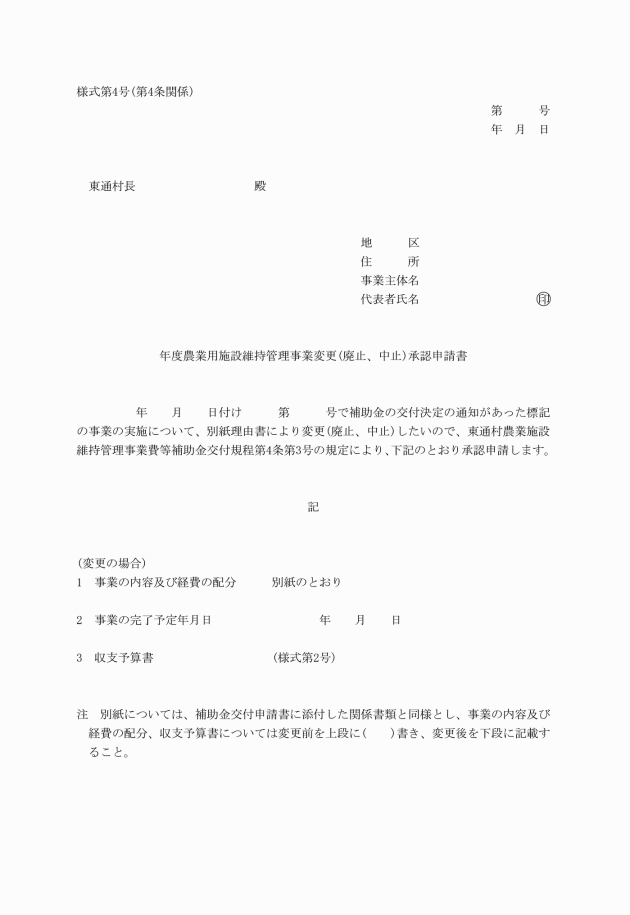 様式第4号(第4条関係)

第　　号
年　月　日

東通村長　　　　　　　殿

地　　区
住　　所
事業主体名
代表者氏名　　　　　　　印

年度農業用施設維持管理事業変更(廃止、中止)承認申請書

年　　月　　日付け　　第　　号で補助金の交付決定の通知があった標記の事業の実施について、別紙理由書により変更(廃止、中止)したいので、東通村農業施設維持管理事業費等補助金交付規程第4条第3号の規定により、下記のとおり承認申請します。

記

(変更の場合)
1　事業の内容及び経費の配分　　別紙のとおり

2　事業の完了予定年月日　　　　年　　月　　日

3　収支予算書　　　　　　　(様式第2号)

注　別紙については、補助金交付申請書に添付した関係書類と同様とし、事業の内容及び経費の配分、収支予算書については変更前を上段に(　)書き、変更後を下段に記載すること。